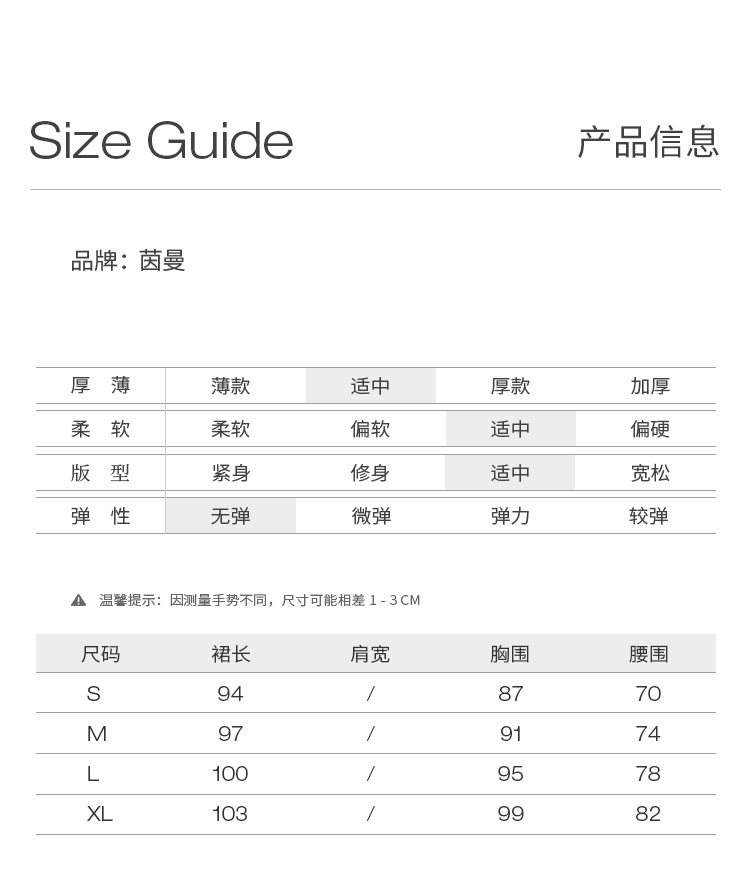 Size Guide

产品信息

品牌：茵曼

| 厚 薄 | 薄款 | 适中 | 厚款 | 加厚 |
|---|---|---|---|---|
| 柔 软 | 柔软 | 偏软 | 适中 | 偏硬 |
| 版 型 | 紧身 | 修身 | 适中 | 宽松 |
| 弹 性 | 无弹 | 微弹 | 弹力 | 较弹 |

温馨提示：因测量手势不同，尺寸可能相差 1 - 3 CM

| 尺码 | 裙长 | 肩宽 | 胸围 | 腰围 |
|---|---|---|---|---|
| S | 94 | / | 87 | 70 |
| M | 97 | / | 91 | 74 |
| L | 100 | / | 95 | 78 |
| XL | 103 | / | 99 | 82 |